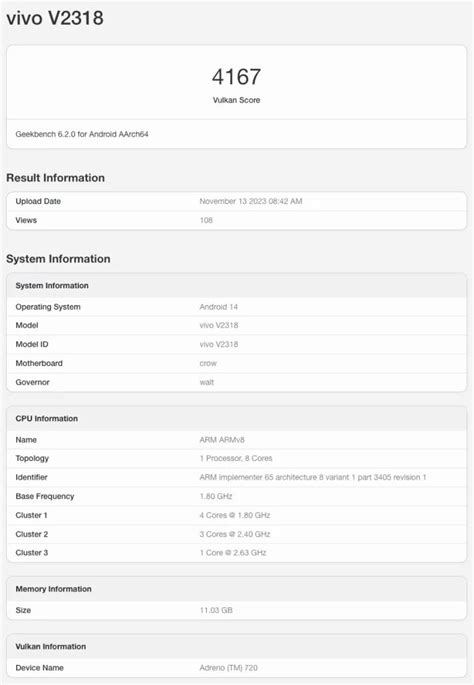 vivo V2318

4167
Vulkan Score

Geekbench 6.2.0 for Android AArch64

Result Information

| Upload Date | November 13 2023 08:42 AM |
|---|---|
| Views | 108 |

System Information

| System Information | |
|---|---|
| Operating System | Android 14 |
| Model | vivo V2318 |
| Model ID | vivo V2318 |
| Motherboard | crow |
| Governor | walt |

| CPU Information | |
|---|---|
| Name | ARM ARMv8 |
| Topology | 1 Processor, 8 Cores |
| Identifier | ARM implementer 65 architecture 8 variant 1 part 3405 revision 1 |
| Base Frequency | 1.80 GHz |
| Cluster 1 | 4 Cores @ 1.80 GHz |
| Cluster 2 | 3 Cores @ 2.40 GHz |
| Cluster 3 | 1 Core @ 2.63 GHz |

| Memory Information | |
|---|---|
| Size | 11.03 GB |

| Vulkan Information | |
|---|---|
| Device Name | Adreno (TM) 720 |